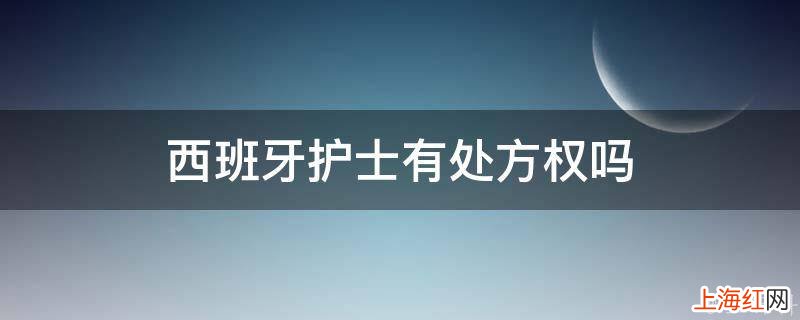 西班牙护士有处方权吗

上海红网